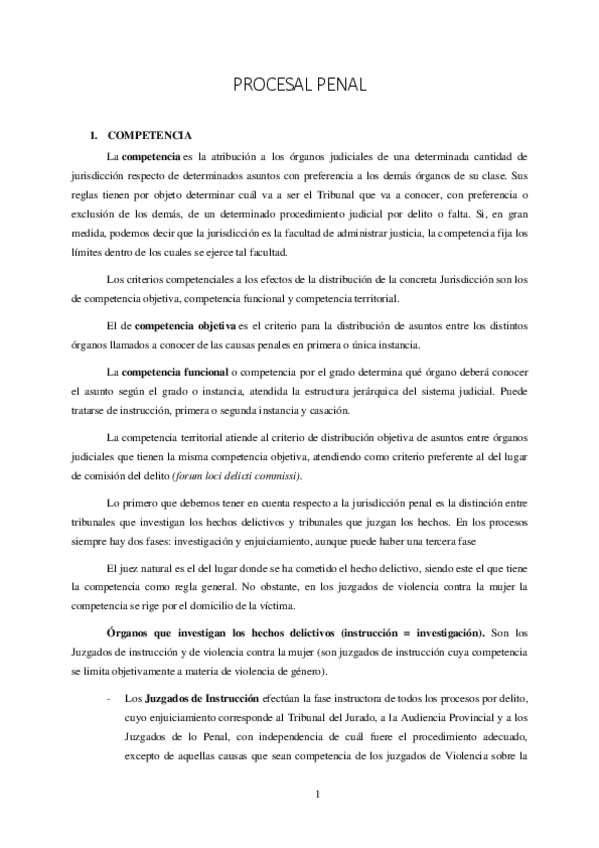 PROCESAL PENAL

1. COMPETENCIA

La competencia es la atribución a los órganos judiciales de una determinada cantidad de jurisdicción respecto de determinados asuntos con preferencia a los demás órganos de su clase. Sus reglas tienen por objeto determinar cuál va a ser el Tribunal que va a conocer, con preferencia o exclusión de los demás, de un determinado procedimiento judicial por delito o falta. Si, en gran medida, podemos decir que la jurisdicción es la facultad de administrar justicia, la competencia fija los límites dentro de los cuales se ejerce tal facultad.

Los criterios competenciales a los efectos de la distribución de la concreta Jurisdicción son los de competencia objetiva, competencia funcional y competencia territorial.

El de competencia objetiva es el criterio para la distribución de asuntos entre los distintos órganos llamados a conocer de las causas penales en primera o única instancia.

La competencia funcional o competencia por el grado determina qué órgano deberá conocer el asunto según el grado o instancia, atendida la estructura jerárquica del sistema judicial. Puede tratarse de instrucción, primera o segunda instancia y casación.

La competencia territorial atiende al criterio de distribución objetiva de asuntos entre órganos judiciales que tienen la misma competencia objetiva, atendiendo como criterio preferente al del lugar de comisión del delito (forum loci delicti commissi).

Lo primero que debemos tener en cuenta respecto a la jurisdicción penal es la distinción entre tribunales que investigan los hechos delictivos y tribunales que juzgan los hechos. En los procesos siempre hay dos fases: investigación y enjuiciamiento, aunque puede haber una tercera fase

El juez natural es el del lugar donde se ha cometido el hecho delictivo, siendo este el que tiene la competencia como regla general. No obstante, en los juzgados de violencia contra la mujer la competencia se rige por el domicilio de la víctima.

Órganos que investigan los hechos delictivos (instrucción = investigación). Son los Juzgados de instrucción y de violencia contra la mujer (son juzgados de instrucción cuya competencia se limita objetivamente a materia de violencia de género).

- Los Juzgados de Instrucción efectúan la fase instructora de todos los procesos por delito, cuyo enjuiciamiento corresponde al Tribunal del Jurado, a la Audiencia Provincial y a los Juzgados de lo Penal, con independencia de cuál fuere el procedimiento adecuado, excepto de aquellas causas que sean competencia de los juzgados de Violencia sobre la

1